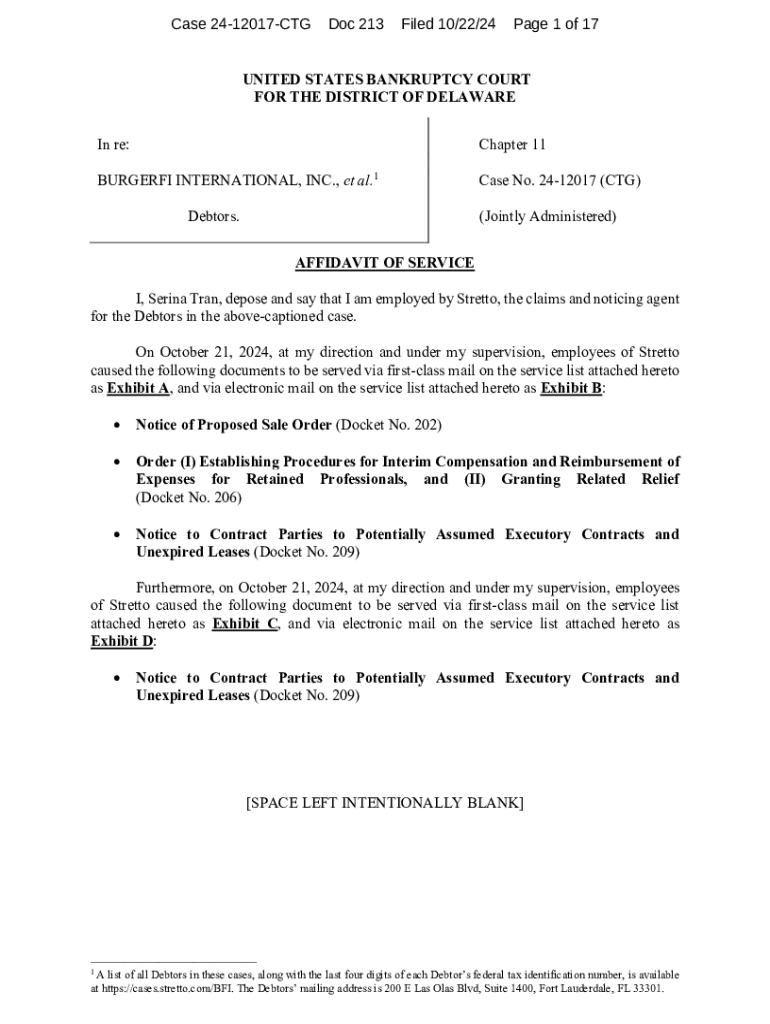 Case 24-12017-CTG Doc 213 Filed 10/22/24 Page 1 of 17

UNITED STATES BANKRUPTCY COURT
FOR THE DISTRICT OF DELAWARE

In re:

BURGERFI INTERNATIONAL, INC., et al.$^1$

Debtors.

Chapter 11

Case No. 24-12017 (CTG)

(Jointly Administered)

AFFIDAVIT OF SERVICE

I, Serina Tran, depose and say that I am employed by Stretto, the claims and noticing agent for the Debtors in the above-captioned case.

On October 21, 2024, at my direction and under my supervision, employees of Stretto caused the following documents to be served via first-class mail on the service list attached hereto as Exhibit A, and via electronic mail on the service list attached hereto as Exhibit B:

• Notice of Proposed Sale Order (Docket No. 202)

• Order (I) Establishing Procedures for Interim Compensation and Reimbursement of Expenses for Retained Professionals, and (II) Granting Related Relief (Docket No. 206)

• Notice to Contract Parties to Potentially Assumed Executory Contracts and Unexpired Leases (Docket No. 209)

Furthermore, on October 21, 2024, at my direction and under my supervision, employees of Stretto caused the following document to be served via first-class mail on the service list attached hereto as Exhibit C, and via electronic mail on the service list attached hereto as Exhibit D:

• Notice to Contract Parties to Potentially Assumed Executory Contracts and Unexpired Leases (Docket No. 209)

[SPACE LEFT INTENTIONALLY BLANK]

$^1$ A list of all Debtors in these cases, along with the last four digits of each Debtor's federal tax identification number, is available at https://cases.stretto.com/BFI. The Debtors' mailing address is 200 E Las Olas Blvd, Suite 1400, Fort Lauderdale, FL 33301.